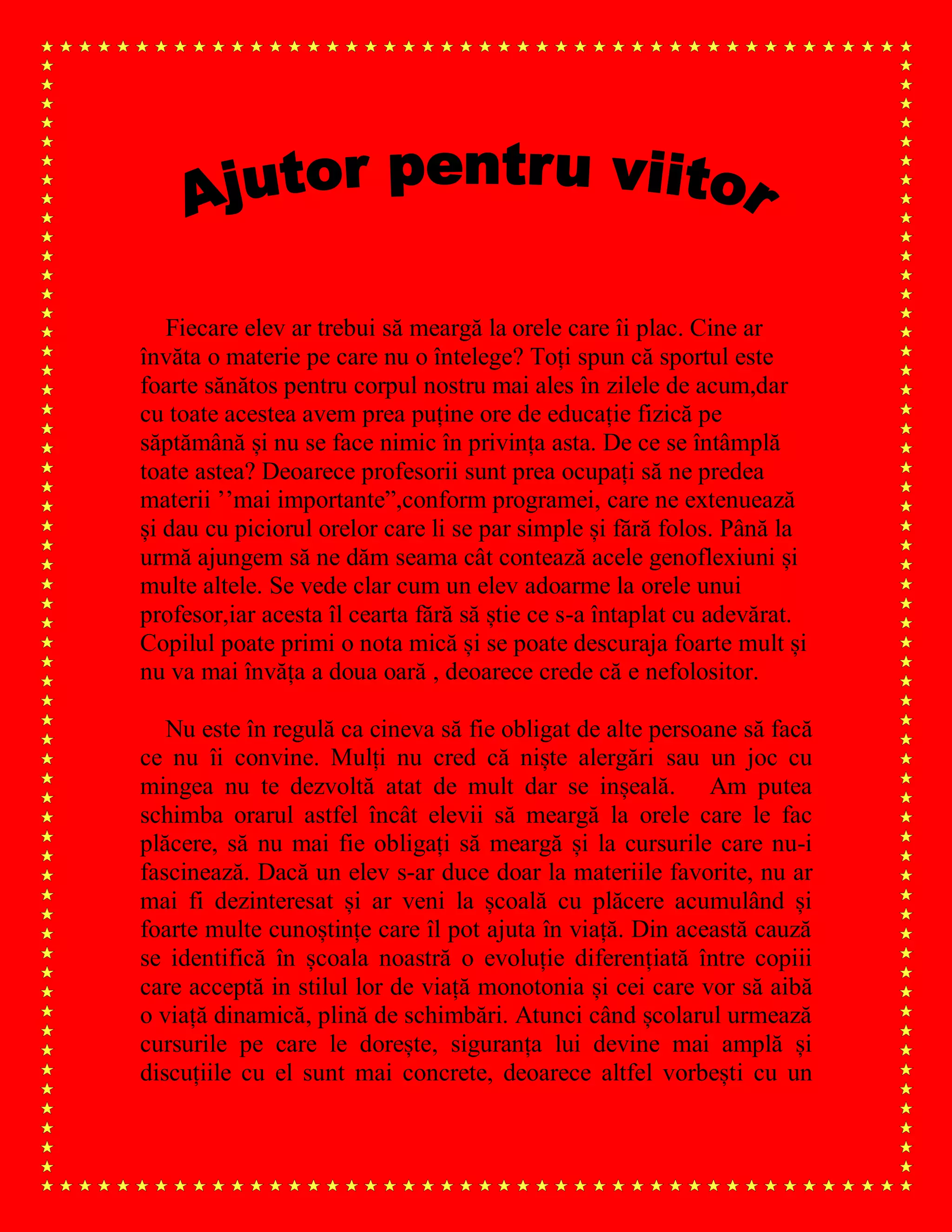 Ajutor pentru viitor

Fiecare elev ar trebui să meargă la orele care îi plac. Cine ar învăta o materie pe care nu o întelege? Toți spun că sportul este foarte sănătos pentru corpul nostru mai ales în zilele de acum,dar cu toate acestea avem prea puține ore de educație fizică pe săptămână și nu se face nimic în privința asta. De ce se întâmplă toate astea? Deoarece profesorii sunt prea ocupați să ne predea materii ’’mai importante”,conform programei, care ne extenuează și dau cu piciorul orelor care li se par simple și fără folos. Până la urmă ajungem să ne dăm seama cât contează acele genoflexiuni și multe altele. Se vede clar cum un elev adoarme la orele unui profesor,iar acesta îl cearta fără să știe ce s-a întaplat cu adevărat. Copilul poate primi o nota mică și se poate descuraja foarte mult și nu va mai învăța a doua oară , deoarece crede că e nefolositor.

Nu este în regulă ca cineva să fie obligat de alte persoane să facă ce nu îi convine. Mulți nu cred că niște alergări sau un joc cu mingea nu te dezvoltă atat de mult dar se inșeală. Am putea schimba orarul astfel încât elevii să meargă la orele care le fac plăcere, să nu mai fie obligați să meargă și la cursurile care nu-i fascinează. Dacă un elev s-ar duce doar la materiile favorite, nu ar mai fi dezinteresat și ar veni la școală cu plăcere acumulând și foarte multe cunoștințe care îl pot ajuta în viață. Din această cauză se identifică în școala noastră o evoluție diferențiată între copiii care acceptă in stilul lor de viață monotonia și cei care vor să aibă o viață dinamică, plină de schimbări. Atunci când școlarul urmează cursurile pe care le dorește, siguranța lui devine mai amplă și discuțiile cu el sunt mai concrete, deoarece altfel vorbești cu un